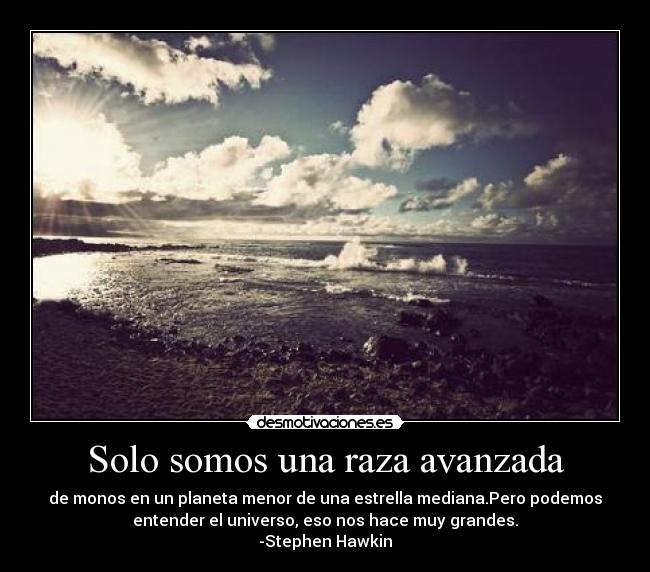 desmotivaciones.es

Solo somos una raza avanzada

de monos en un planeta menor de una estrella mediana.Pero podemos entender el universo, eso nos hace muy grandes.
-Stephen Hawkin